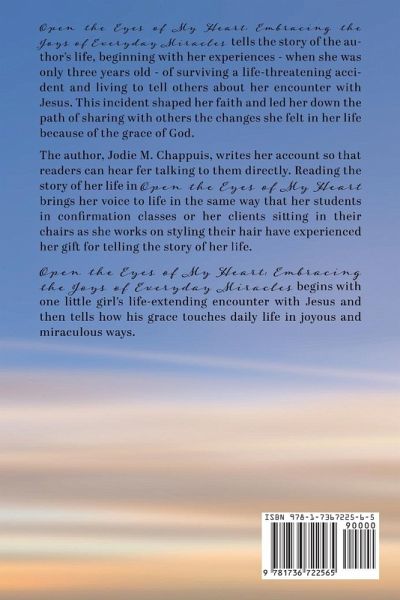 Open the Eyes of My Heart: Embracing the Joys of Everyday Miracles tells the story of the author's life, beginning with her experiences - when she was only three years old - of surviving a life-threatening accident and living to tell others about her encounter with Jesus. This incident shaped her faith and led her down the path of sharing with others the changes she felt in her life because of the grace of God.

The author, Jodie M. Chappuis, writes her account so that readers can hear fer talking to them directly. Reading the story of her life in Open the Eyes of My Heart brings her voice to life in the same way that her students in confirmation classes or her clients sitting in their chairs as she works on styling their hair have experienced her gift for telling the story of her life.

Open the Eyes of My Heart: Embracing the Joys of Everyday Miracles begins with one little girl's life-extending encounter with Jesus and then tells how his grace touches daily life in joyous and miraculous ways.

ISBN 978-1-7367225-6-5
90000
9 781736 722565